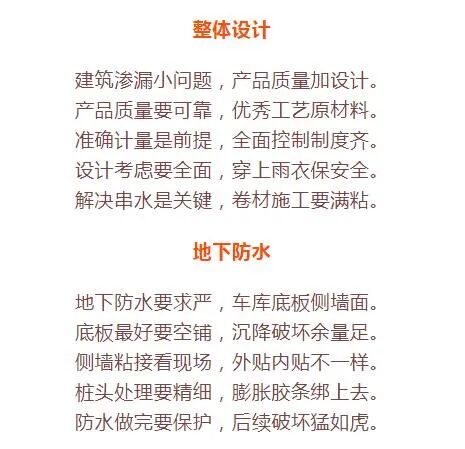 整体设计

建筑渗漏小问题，产品质量加设计。
产品质量要可靠，优秀工艺原材料。
准确计量是前提，全面控制制度齐。
设计考虑要全面，穿上雨衣保安全。
解决串水是关键，卷材施工要满粘。

地下防水

地下防水要求严，车库底板侧墙面。
底板最好要空铺，沉降破坏余量足。
侧墙粘接看现场，外贴内贴不一样。
桩头处理要精细，膨胀胶条绑上去。
防水做完要保护，后续破坏猛如虎。